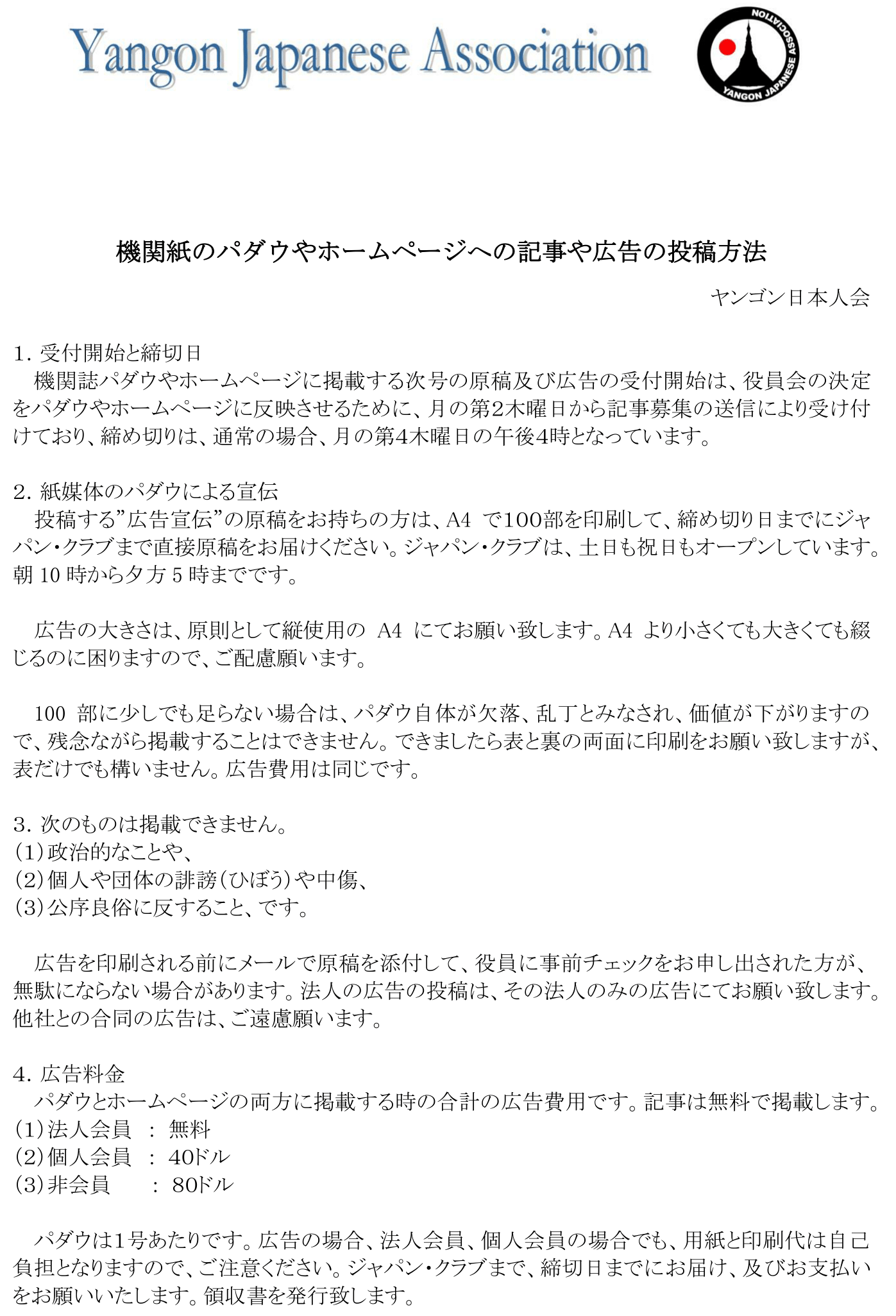 Yangon Japanese Association

YANGON JAPANESE ASSOCIATION

機関紙のパダウやホームページへの記事や広告の投稿方法

ヤンゴン日本人会

1. 受付開始と締切日
機関誌パダウやホームページに掲載する次号の原稿及び広告の受付開始は、役員会の決定をパダウやホームページに反映させるために、月の第2木曜日から記事募集の送信により受け付けており、締め切りは、通常の場合、月の第4木曜日の午後4時となっています。

2. 紙媒体のパダウによる宣伝
投稿する”広告宣伝”の原稿をお持ちの方は、A4 で100部を印刷して、締め切り日までにジャパン・クラブまで直接原稿をお届けください。ジャパン・クラブは、土日も祝日もオープンしています。朝 10 時から夕方 5 時までです。

広告の大きさは、原則として縦使用の A4 にてお願い致します。A4 より小さくても大きくても綴じるのに困りますので、ご配慮願います。

100 部に少しでも足らない場合は、パダウ自体が欠落、乱丁とみなされ、価値が下がりますので、残念ながら掲載することはできません。できましたら表と裏の両面に印刷をお願い致しますが、表だけでも構いません。広告費用は同じです。

3. 次のものは掲載できません。
(1)政治的なことや、
(2)個人や団体の誹謗(ひぼう)や中傷、
(3)公序良俗に反すること、です。

広告を印刷される前にメールで原稿を添付して、役員に事前チェックをお申し出された方が、無駄にならない場合があります。法人の広告の投稿は、その法人のみの広告にてお願い致します。他社との合同の広告は、ご遠慮願います。

4. 広告料金
パダウとホームページの両方に掲載する時の合計の広告費用です。記事は無料で掲載します。
(1)法人会員 : 無料
(2)個人会員 : 40ドル
(3)非会員 : 80ドル

パダウは1号あたりです。広告の場合、法人会員、個人会員の場合でも、用紙と印刷代は自己負担となりますので、ご注意ください。ジャパン・クラブまで、締切日までにお届け、及びお支払いをお願いいたします。領収書を発行致します。